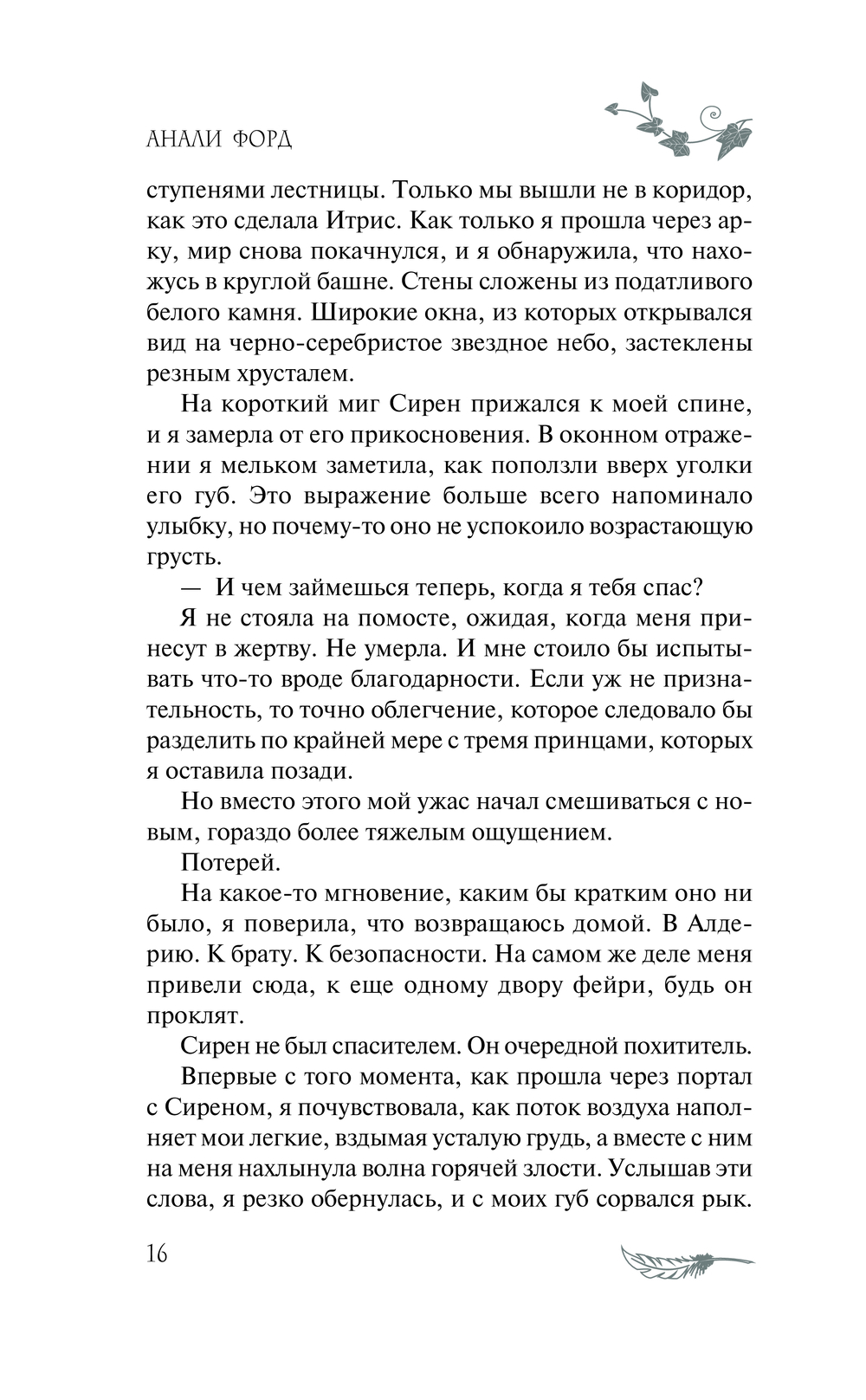 АНАЛИ ФОРД

ступенями лестницы. Только мы вышли не в коридор, как это сделала Итрис. Как только я прошла через арку, мир снова покачнулся, и я обнаружила, что нахожусь в круглой башне. Стены сложены из податливого белого камня. Широкие окна, из которых открывался вид на черно-серебристое звездное небо, застеклены резным хрусталем.

На короткий миг Сирен прижался к моей спине, и я замерла от его прикосновения. В оконном отражении я мельком заметила, как поползли вверх уголки его губ. Это выражение больше всего напоминало улыбку, но почему-то оно не успокоило возрастающую грусть.

— И чем займешься теперь, когда я тебя спас?

Я не стояла на помосте, ожидая, когда меня принесут в жертву. Не умерла. И мне стоило бы испытывать что-то вроде благодарности. Если уж не признательность, то точно облегчение, которое следовало бы разделить по крайней мере с тремя принцами, которых я оставила позади.

Но вместо этого мой ужас начал смешиваться с новым, гораздо более тяжелым ощущением.

Потерей.

На какое-то мгновение, каким бы кратким оно ни было, я поверила, что возвращаюсь домой. В Алдерию. К брату. К безопасности. На самом же деле меня привели сюда, к еще одному двору фейри, будь он проклят.

Сирен не был спасителем. Он очередной похититель.

Впервые с того момента, как прошла через портал с Сиреном, я почувствовала, как поток воздуха наполняет мои легкие, вздымая усталую грудь, а вместе с ним на меня нахлынула волна горячей злости. Услышав эти слова, я резко обернулась, и с моих губ сорвался рык.

16